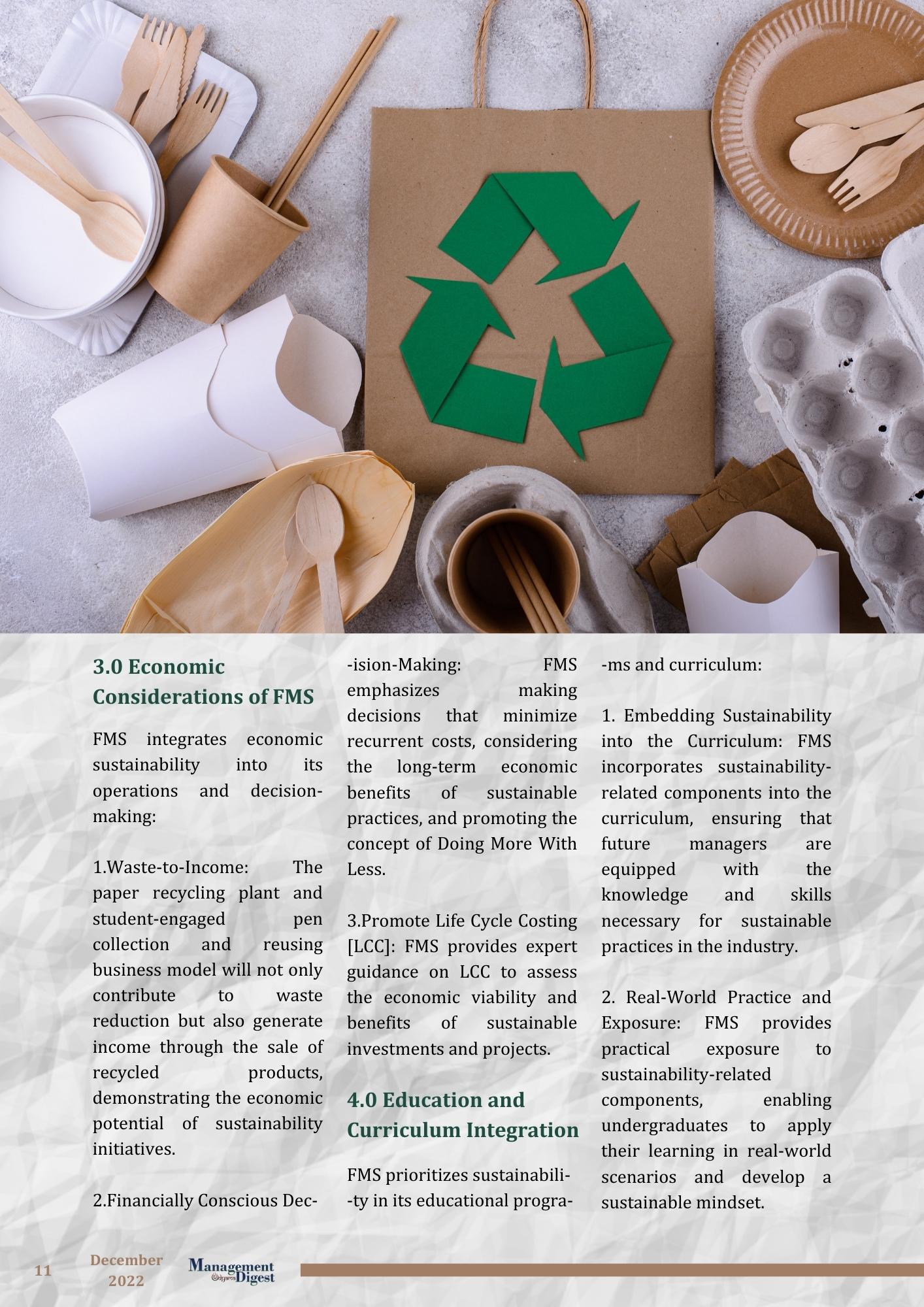 3.0 Economic Considerations of FMS

FMS integrates economic sustainability into its operations and decision-making:

1.Waste-to-Income: The paper recycling plant and student-engaged pen collection and reusing business model will not only contribute to waste reduction but also generate income through the sale of recycled products, demonstrating the economic potential of sustainability initiatives.

2.Financially Conscious Decision-Making: FMS emphasizes making decisions that minimize recurrent costs, considering the long-term economic benefits of sustainable practices, and promoting the concept of Doing More With Less.

3.Promote Life Cycle Costing [LCC]: FMS provides expert guidance on LCC to assess the economic viability and benefits of sustainable investments and projects.

4.0 Education and Curriculum Integration

FMS prioritizes sustainability in its educational programs and curriculum:

1. Embedding Sustainability into the Curriculum: FMS incorporates sustainability-related components into the curriculum, ensuring that future managers are equipped with the knowledge and skills necessary for sustainable practices in the industry.

2. Real-World Practice and Exposure: FMS provides practical exposure to sustainability-related components, enabling undergraduates to apply their learning in real-world scenarios and develop a sustainable mindset.

11 December 2022 Management Digest